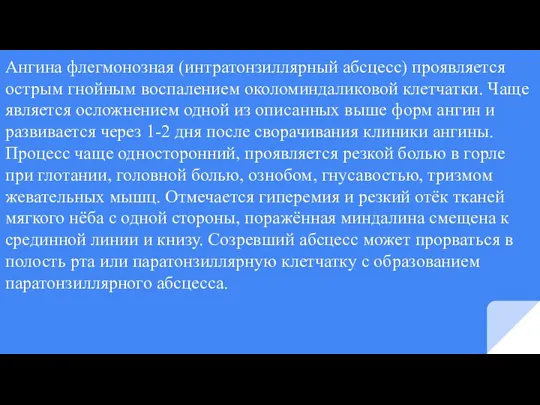 Ангина флегмонозная (интратонзиллярный абсцесс) проявляется острым гнойным воспалением околоминдаликовой клетчатки. Чаще является осложнением одной из описанных выше форм ангин и развивается через 1-2 дня после сворачивания клиники ангины. Процесс чаще односторонний, проявляется резкой болью в горле при глотании, головной болью, ознобом, гнусавостью, тризмом жевательных мышц. Отмечается гиперемия и резкий отёк тканей мягкого нёба с одной стороны, поражённая миндалина смещена к срединной линии и книзу. Созревший абсцесс может прорваться в полость рта или паратонзиллярную клетчатку с образованием паратонзиллярного абсцесса.